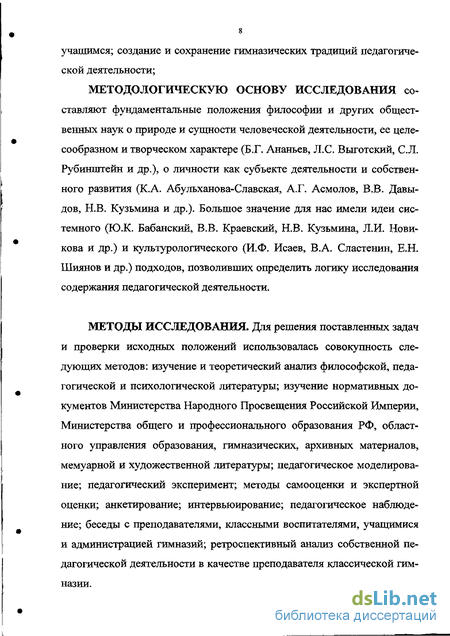 8

учащимся; создание и сохранение гимназических традиций педагогической деятельности;

МЕТОДОЛОГИЧЕСКУЮ ОСНОВУ ИССЛЕДОВАНИЯ составляют фундаментальные положения философии и других общественных наук о природе и сущности человеческой деятельности, ее целесообразном и творческом характере (Б.Г. Ананьев, Л.С. Выготский, С.Л. Рубинштейн и др.), о личности как субъекте деятельности и собственного развития (К.А. Абульханова-Славская, А.Г. Асмолов, В.В. Давыдов, Н.В. Кузьмина и др.). Большое значение для нас имели идеи системного (Ю.К. Бабанский, В.В. Краевский, Н.В. Кузьмина, Л.И. Новикова и др.) и культурологического (И.Ф. Исаев, В.А. Сластенин, Е.Н. Шиянов и др.) подходов, позволивших определить логику исследования содержания педагогической деятельности.

МЕТОДЫ ИССЛЕДОВАНИЯ. Для решения поставленных задач и проверки исходных положений использовалась совокупность следующих методов: изучение и теоретический анализ философской, педагогической и психологической литературы; изучение нормативных документов Министерства Народного Просвещения Российской Империи, Министерства общего и профессионального образования РФ, областного управления образования, гимназических, архивных материалов, мемуарной и художественной литературы; педагогическое моделирование; педагогический эксперимент; методы самооценки и экспертной оценки; анкетирование; интервьюирование; педагогическое наблюдение; беседы с преподавателями, классными воспитателями, учащимися и администрацией гимназий; ретроспективный анализ собственной педагогической деятельности в качестве преподавателя классической гимназии.

dsLib.net
библиотека диссертаций